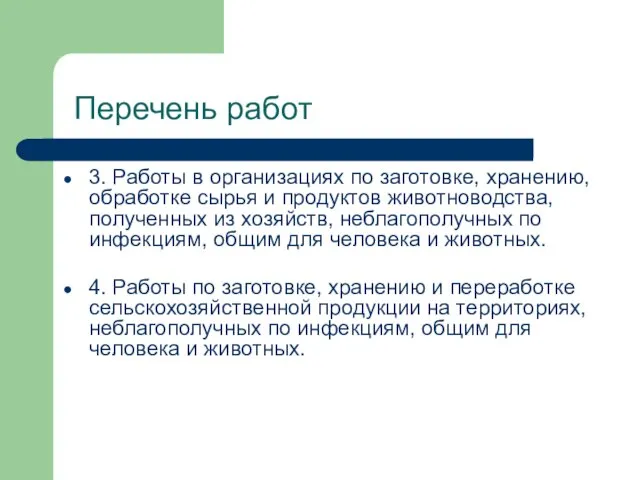 Перечень работ

3. Работы в организациях по заготовке, хранению, обработке сырья и продуктов животноводства, полученных из хозяйств, неблагополучных по инфекциям, общим для человека и животных.

4. Работы по заготовке, хранению и переработке сельскохозяйственной продукции на территориях, неблагополучных по инфекциям, общим для человека и животных.